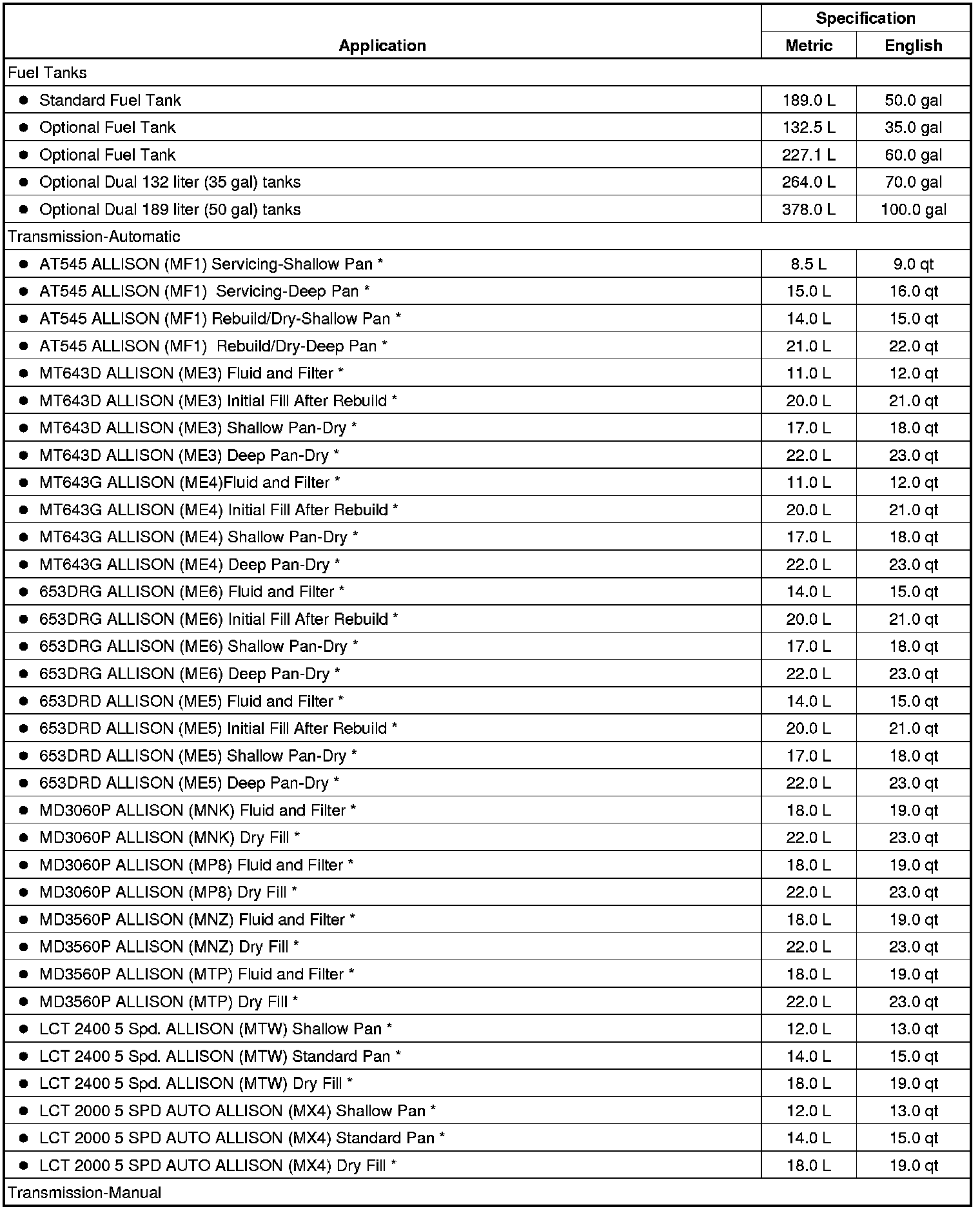 | Application | Specification | |
|---|---|---|
| | Metric | English |
| Fuel Tanks | | |
| • Standard Fuel Tank | 189.0 L | 50.0 gal |
| • Optional Fuel Tank | 132.5 L | 35.0 gal |
| • Optional Fuel Tank | 227.1 L | 60.0 gal |
| • Optional Dual 132 liter (35 gal) tanks | 264.0 L | 70.0 gal |
| • Optional Dual 189 liter (50 gal) tanks | 378.0 L | 100.0 gal |
| Transmission-Automatic | | |
| • AT545 ALLISON (MF1) Servicing-Shallow Pan * | 8.5 L | 9.0 qt |
| • AT545 ALLISON (MF1) Servicing-Deep Pan * | 15.0 L | 16.0 qt |
| • AT545 ALLISON (MF1) Rebuild/Dry-Shallow Pan * | 14.0 L | 15.0 qt |
| • AT545 ALLISON (MF1) Rebuild/Dry-Deep Pan * | 21.0 L | 22.0 qt |
| • MT643D ALLISON (ME3) Fluid and Filter * | 11.0 L | 12.0 qt |
| • MT643D ALLISON (ME3) Initial Fill After Rebuild * | 20.0 L | 21.0 qt |
| • MT643D ALLISON (ME3) Shallow Pan-Dry * | 17.0 L | 18.0 qt |
| • MT643D ALLISON (ME3) Deep Pan-Dry * | 22.0 L | 23.0 qt |
| • MT643G ALLISON (ME4)Fluid and Filter * | 11.0 L | 12.0 qt |
| • MT643G ALLISON (ME4) Initial Fill After Rebuild * | 20.0 L | 21.0 qt |
| • MT643G ALLISON (ME4) Shallow Pan-Dry * | 17.0 L | 18.0 qt |
| • MT643G ALLISON (ME4) Deep Pan-Dry * | 22.0 L | 23.0 qt |
| • 653DRG ALLISON (ME6) Fluid and Filter * | 14.0 L | 15.0 qt |
| • 653DRG ALLISON (ME6) Initial Fill After Rebuild * | 20.0 L | 21.0 qt |
| • 653DRG ALLISON (ME6) Shallow Pan-Dry * | 17.0 L | 18.0 qt |
| • 653DRG ALLISON (ME6) Deep Pan-Dry * | 22.0 L | 23.0 qt |
| • 653DRD ALLISON (ME5) Fluid and Filter * | 14.0 L | 15.0 qt |
| • 653DRD ALLISON (ME5) Initial Fill After Rebuild * | 20.0 L | 21.0 qt |
| • 653DRD ALLISON (ME5) Shallow Pan-Dry * | 17.0 L | 18.0 qt |
| • 653DRD ALLISON (ME5) Deep Pan-Dry * | 22.0 L | 23.0 qt |
| • MD3060P ALLISON (MNK) Fluid and Filter * | 18.0 L | 19.0 qt |
| • MD3060P ALLISON (MNK) Dry Fill * | 22.0 L | 23.0 qt |
| • MD3060P ALLISON (MP8) Fluid and Filter * | 18.0 L | 19.0 qt |
| • MD3060P ALLISON (MP8) Dry Fill * | 22.0 L | 23.0 qt |
| • MD3560P ALLISON (MNZ) Fluid and Filter * | 18.0 L | 19.0 qt |
| • MD3560P ALLISON (MNZ) Dry Fill * | 22.0 L | 23.0 qt |
| • MD3560P ALLISON (MTP) Fluid and Filter * | 18.0 L | 19.0 qt |
| • MD3560P ALLISON (MTP) Dry Fill * | 22.0 L | 23.0 qt |
| • LCT 2400 5 Spd. ALLISON (MTW) Shallow Pan * | 12.0 L | 13.0 qt |
| • LCT 2400 5 Spd. ALLISON (MTW) Standard Pan * | 14.0 L | 15.0 qt |
| • LCT 2400 5 Spd. ALLISON (MTW) Dry Fill * | 18.0 L | 19.0 qt |
| • LCT 2000 5 SPD AUTO ALLISON (MX4) Shallow Pan * | 12.0 L | 13.0 qt |
| • LCT 2000 5 SPD AUTO ALLISON (MX4) Standard Pan * | 14.0 L | 15.0 qt |
| • LCT 2000 5 SPD AUTO ALLISON (MX4) Dry Fill * | 18.0 L | 19.0 qt |
| Transmission-Manual | | |